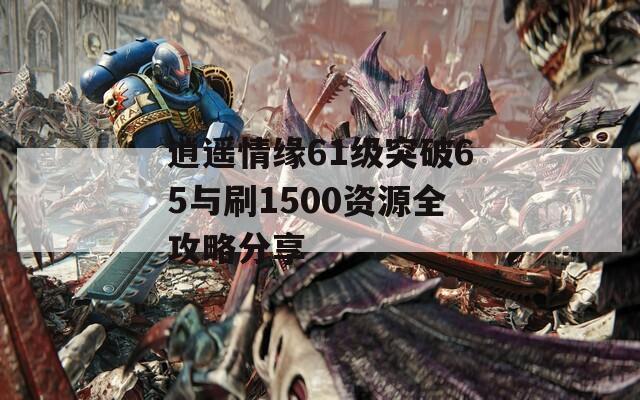 逍遥情缘61级突破65与刷1500资源全攻略分享